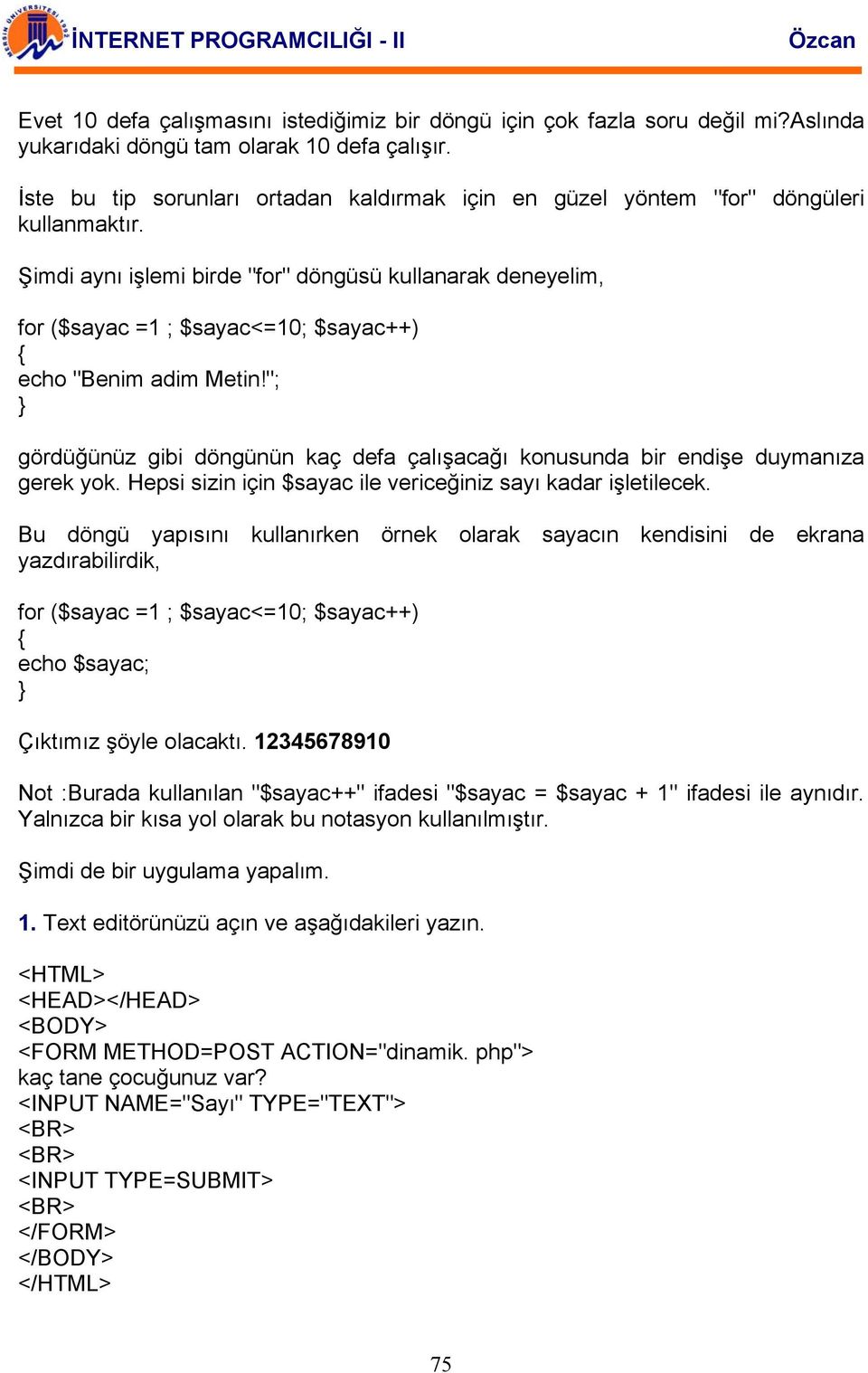 MERSİN ÜNİVERSİTESİ 1992

İNTERNET PROGRAMCILIĞI - II

Özcan

Evet 10 defa çalışmasını istediğimiz bir döngü için çok fazla soru değil mi?Aslında yukarıdaki döngü tam olarak 10 defa çalışır.

İste bu tip sorunları ortadan kaldırmak için en güzel yöntem "for" döngüleri kullanmaktır.

Şimdi aynı işlemi birde "for" döngüsü kullanarak deneyelim,

for ($sayac =1 ; $sayac<=10; $sayac++)
{
echo "Benim adim Metin!";
}

gördüğünüz gibi döngünün kaç defa çalışacağı konusunda bir endişe duymanıza gerek yok. Hepsi sizin için $sayac ile vericeğiniz sayı kadar işletilecek.

Bu döngü yapısını kullanırken örnek olarak sayacın kendisini de ekrana yazdırabilirdik,

for ($sayac =1 ; $sayac<=10; $sayac++)
{
echo $sayac;
}

Çıktımız şöyle olacaktı. 12345678910

Not :Burada kullanılan "$sayac++" ifadesi "$sayac = $sayac + 1" ifadesi ile aynıdır. Yalnızca bir kısa yol olarak bu notasyon kullanılmıştır.

Şimdi de bir uygulama yapalım.

1. Text editörünüzü açın ve aşağıdakileri yazın.

<HTML>
<HEAD></HEAD>
<BODY>
<FORM METHOD=POST ACTION="dinamik. php">
kaç tane çocuğunuz var?
<INPUT NAME="Sayı" TYPE="TEXT">
<BR>
<BR>
<INPUT TYPE=SUBMIT>
<BR>
</FORM>
</BODY>
</HTML>

75